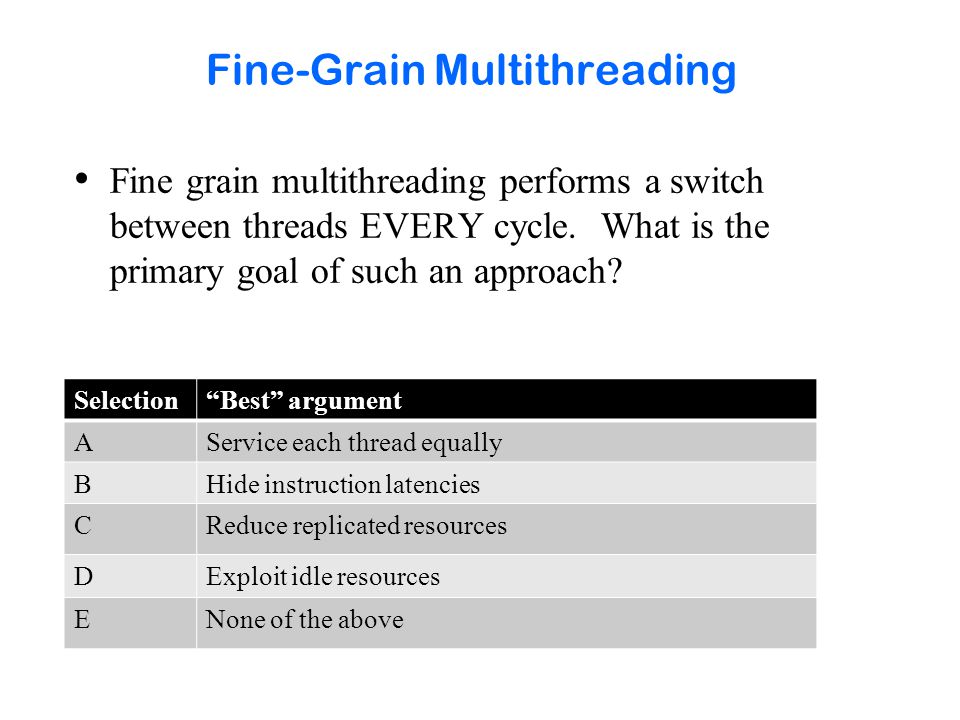 Fine-Grain Multithreading

• Fine grain multithreading performs a switch between threads EVERY cycle. What is the primary goal of such an approach?

| Selection | “Best” argument |
|---|---|
| A | Service each thread equally |
| B | Hide instruction latencies |
| C | Reduce replicated resources |
| D | Exploit idle resources |
| E | None of the above |